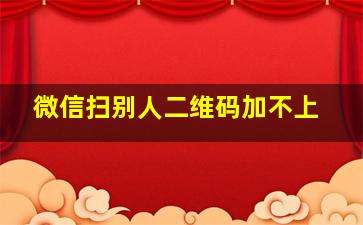 微信扫别人二维码加不上